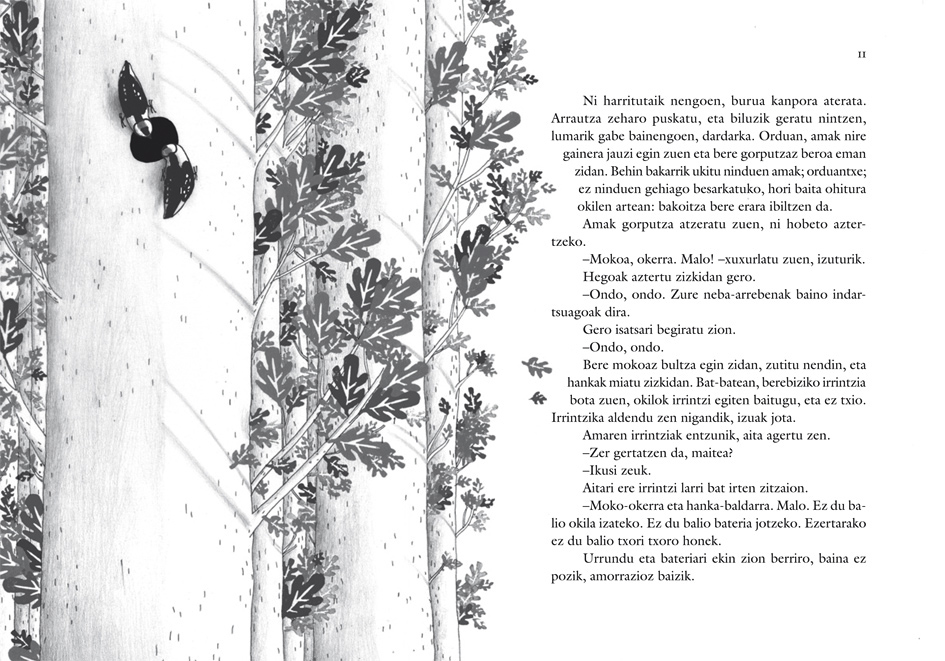 11

Ni harritutaik nengoen, burua kanpora aterata. Arrautza zeharo puskatu, eta biluzik geratu nintzen, lumarik gabe bainengoen, dardarka. Orduan, amak nire gainera jauzi egin zuen eta bere gorputzaz beroa eman zidan. Behin bakarrik ukitu ninduen amak; orduantxe; ez ninduen gehiago besarkatuko, hori baita ohitura okilen artean: bakoitza bere erara ibiltzen da.

Amak gorputza atzeratu zuen, ni hobeto aztertzeko.

–Mokoa, okerra. Malo! –xuxurlatu zuen, izuturik.

Hegoak aztertu zizkidan gero.

–Ondo, ondo. Zure neba-arrebenak baino indartsuagoak dira.

Gero isatsari begiratu zion.

–Ondo, ondo.

Bere mokoaz bultza egin zidan, zutitu nendin, eta hankak miatu zizkidan. Bat-batean, berebiziko irrintzia bota zuen, okilok irrintzi egiten baitugu, eta ez txio. Irrintzika aldendu zen nigandik, izuak jota.

Amaren irrintziak entzunik, aita agertu zen.

–Zer gertatzen da, maitea?

–Ikusi zeuk.

Aitari ere irrintzi larri bat irten zitzaion.

–Moko-okerra eta hanka-baldarra. Malo. Ez du balio okila izateko. Ez du balio bateria jotzeko. Ezertarako ez du balio txori txoro honek.

Urrundu eta bateriari ekin zion berriro, baina ez pozik, amorrazioz baizik.